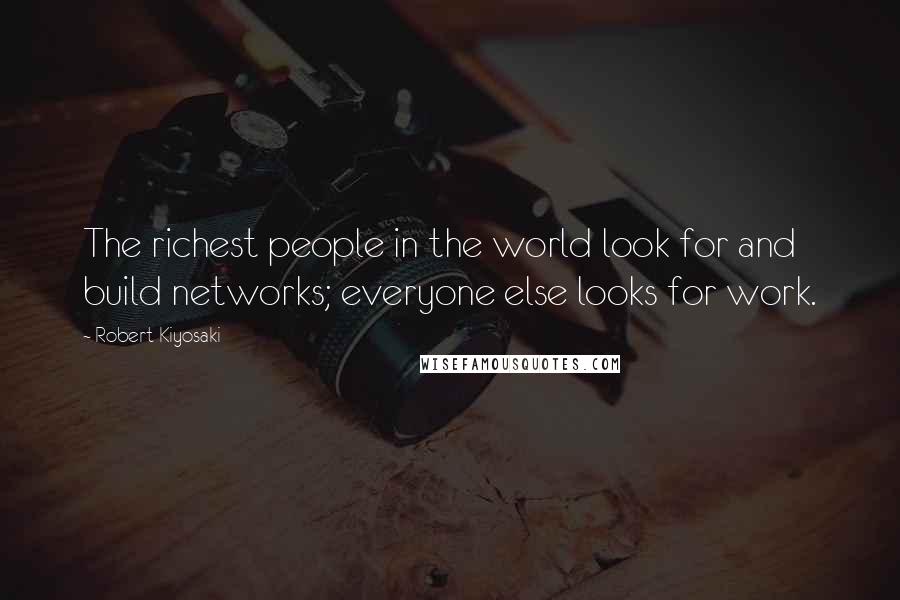 The richest people in the world look for and build networks; everyone else looks for work.

~ Robert Kiyosaki

WISEFAMOUSQUOTES.COM